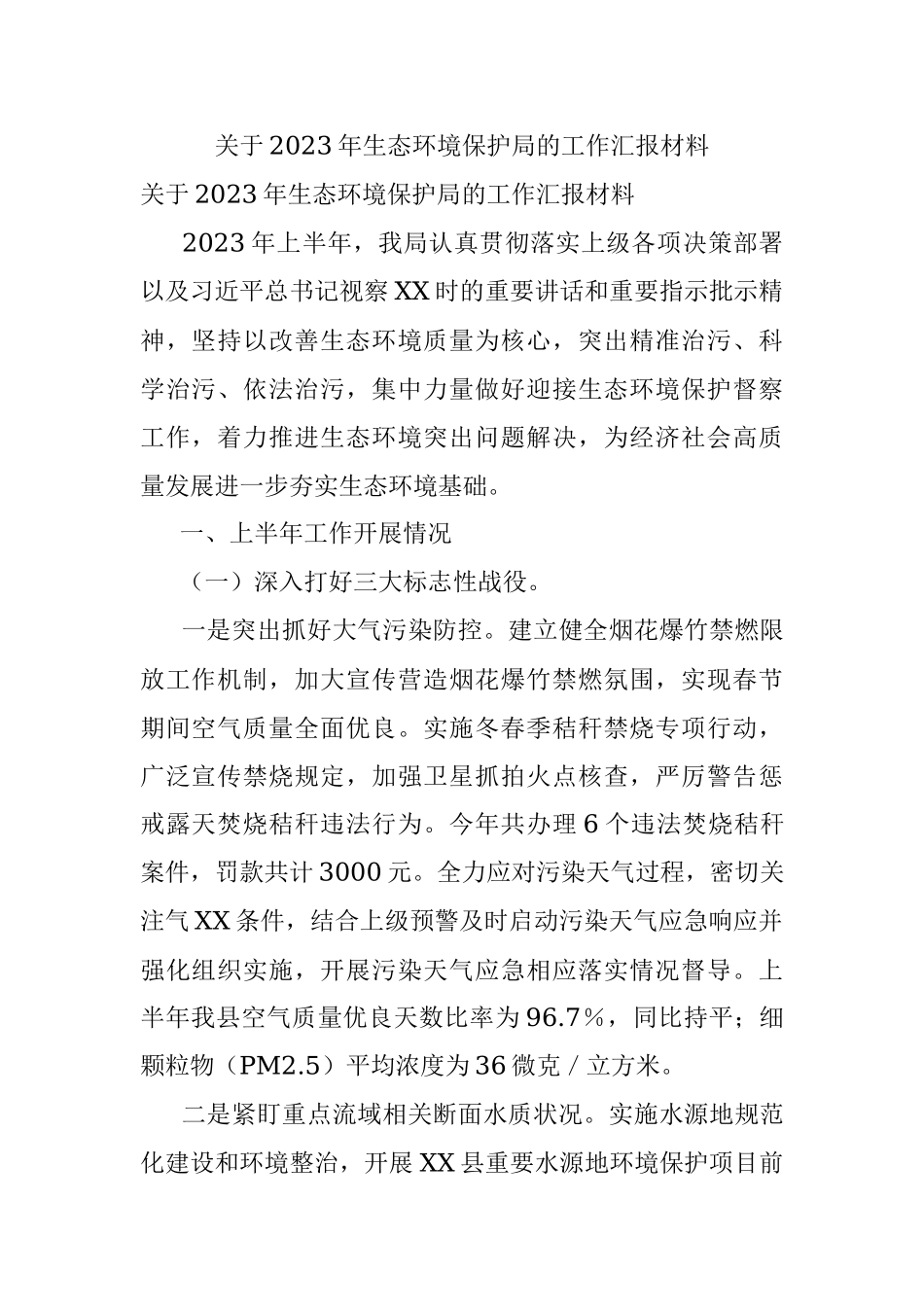 关于2023年生态环境保护局的工作汇报材料

关于2023年生态环境保护局的工作汇报材料

2023年上半年，我局认真贯彻落实上级各项决策部署以及习近平总书记视察XX时的重要讲话和重要指示批示精神，坚持以改善生态环境质量为核心，突出精准治污、科学治污、依法治污，集中力量做好迎接生态环境保护督察工作，着力推进生态环境突出问题解决，为经济社会高质量发展进一步夯实生态环境基础。

一、上半年工作开展情况

（一）深入打好三大标志性战役。

一是突出抓好大气污染防控。建立健全烟花爆竹禁燃限放工作机制，加大宣传营造烟花爆竹禁燃氛围，实现春节期间空气质量全面优良。实施冬春季秸秆禁烧专项行动，广泛宣传禁烧规定，加强卫星抓拍火点核查，严厉警告惩戒露天焚烧秸秆违法行为。今年共办理6个违法焚烧秸秆案件，罚款共计3000元。全力应对污染天气过程，密切关注气XX条件，结合上级预警及时启动污染天气应急响应并强化组织实施，开展污染天气应急相应落实情况督导。上半年我县空气质量优良天数比率为96.7%，同比持平；细颗粒物（PM2.5）平均浓度为36微克/立方米。

二是紧盯重点流域相关断面水质状况。实施水源地规范化建设和环境整治，开展XX县重要水源地环境保护项目前